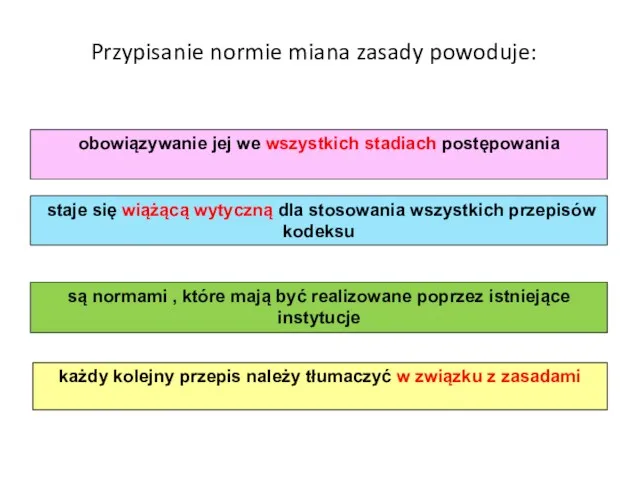 Przypisanie normie miana zasady powoduje:

obowiązywanie jej we wszystkich stadiach postępowania

staje się wiążącą wytyczną dla stosowania wszystkich przepisów kodeksu

są normami , które mają być realizowane poprzez istniejące instytucje

każdy kolejny przepis należy tłumaczyć w związku z zasadami